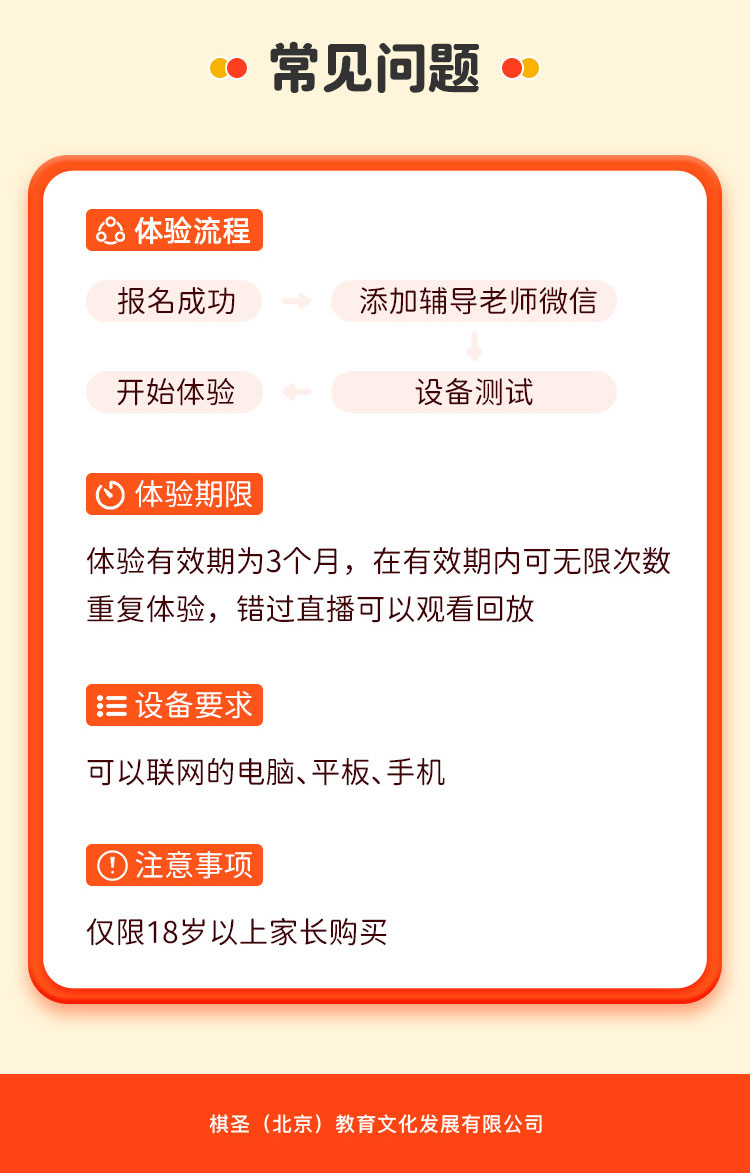 常见问题

体验流程

报名成功

添加辅导老师微信

设备测试

开始体验

体验期限

体验有效期为3个月，在有效期内可无限次数重复体验，错过直播可以观看回放

设备要求

可以联网的电脑、平板、手机

注意事项

仅限18岁以上家长购买

棋圣（北京）教育文化发展有限公司